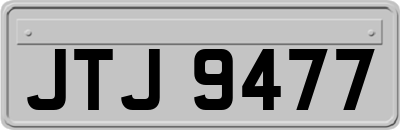 JTJ 9477